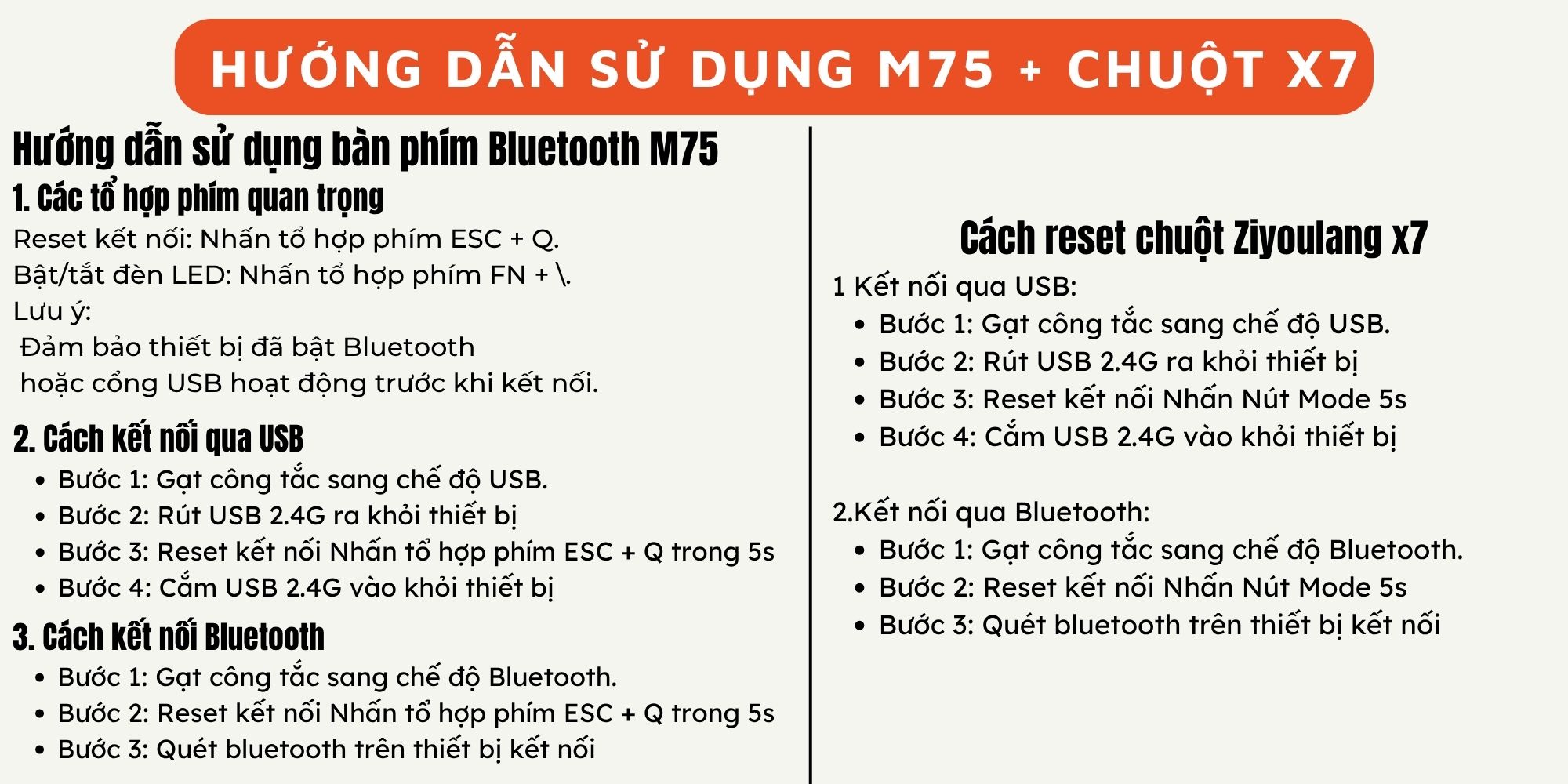 HƯỚNG DẪN SỬ DỤNG M75 + CHUỘT X7

Hướng dẫn sử dụng bàn phím Bluetooth M75

1. Các tổ hợp phím quan trọng

Reset kết nối: Nhấn tổ hợp phím ESC + Q.

Bật/tắt đèn LED: Nhấn tổ hợp phím FN + \.

Lưu ý:

Đảm bảo thiết bị đã bật Bluetooth hoặc cổng USB hoạt động trước khi kết nối.

2. Cách kết nối qua USB

• Bước 1: Gạt công tắc sang chế độ USB.
• Bước 2: Rút USB 2.4G ra khỏi thiết bị
• Bước 3: Reset kết nối Nhấn tổ hợp phím ESC + Q trong 5s
• Bước 4: Cắm USB 2.4G vào khỏi thiết bị

3. Cách kết nối Bluetooth

• Bước 1: Gạt công tắc sang chế độ Bluetooth.
• Bước 2: Reset kết nối Nhấn tổ hợp phím ESC + Q trong 5s
• Bước 3: Quét bluetooth trên thiết bị kết nối

Cách reset chuột Ziyoulang x7

1 Kết nối qua USB:

• Bước 1: Gạt công tắc sang chế độ USB.
• Bước 2: Rút USB 2.4G ra khỏi thiết bị
• Bước 3: Reset kết nối Nhấn Nút Mode 5s
• Bước 4: Cắm USB 2.4G vào khỏi thiết bị

2.Kết nối qua Bluetooth:

• Bước 1: Gạt công tắc sang chế độ Bluetooth.
• Bước 2: Reset kết nối Nhấn Nút Mode 5s
• Bước 3: Quét bluetooth trên thiết bị kết nối